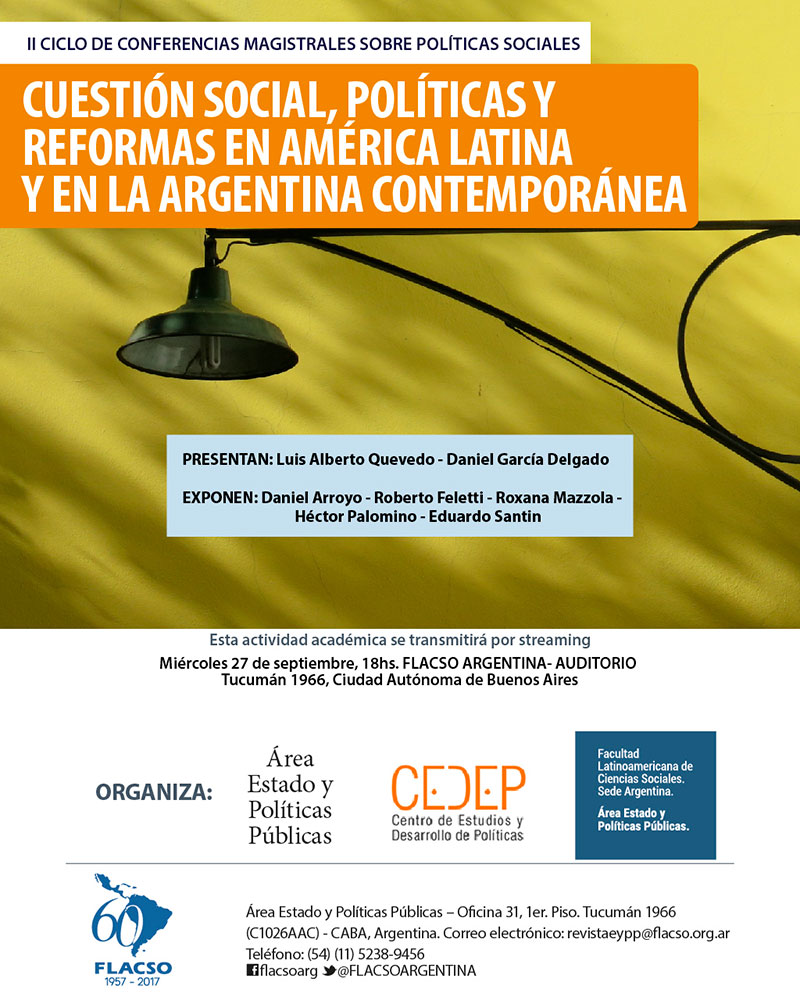 II CICLO DE CONFERENCIAS MAGISTRALES SOBRE POLÍTICAS SOCIALES

CUESTIÓN SOCIAL, POLÍTICAS Y REFORMAS EN AMÉRICA LATINA Y EN LA ARGENTINA CONTEMPORÁNEA

PRESENTAN: Luis Alberto Quevedo - Daniel García Delgado

EXPONEN: Daniel Arroyo - Roberto Feletti - Roxana Mazzola - Héctor Palomino - Eduardo Santin

Esta actividad académica se transmitirá por streaming

Miércoles 27 de septiembre, 18hs. FLACSO ARGENTINA- AUDITORIO
Tucumán 1966, Ciudad Autónoma de Buenos Aires

ORGANIZA:

Área Estado y Políticas Públicas

CEDEP
Centro de Estudios y Desarrollo de Políticas

Facultad Latinoamericana de Ciencias Sociales. Sede Argentina.
Área Estado y Políticas Públicas.

60
FLACSO
1957 - 2017

Área Estado y Políticas Públicas – Oficina 31, 1er. Piso. Tucumán 1966 (C1026AAC) - CABA, Argentina. Correo electrónico: revistaeypp@flacso.org.ar
Teléfono: (54) (11) 5238-9456
flacsoarg @FLACSOARGENTINA